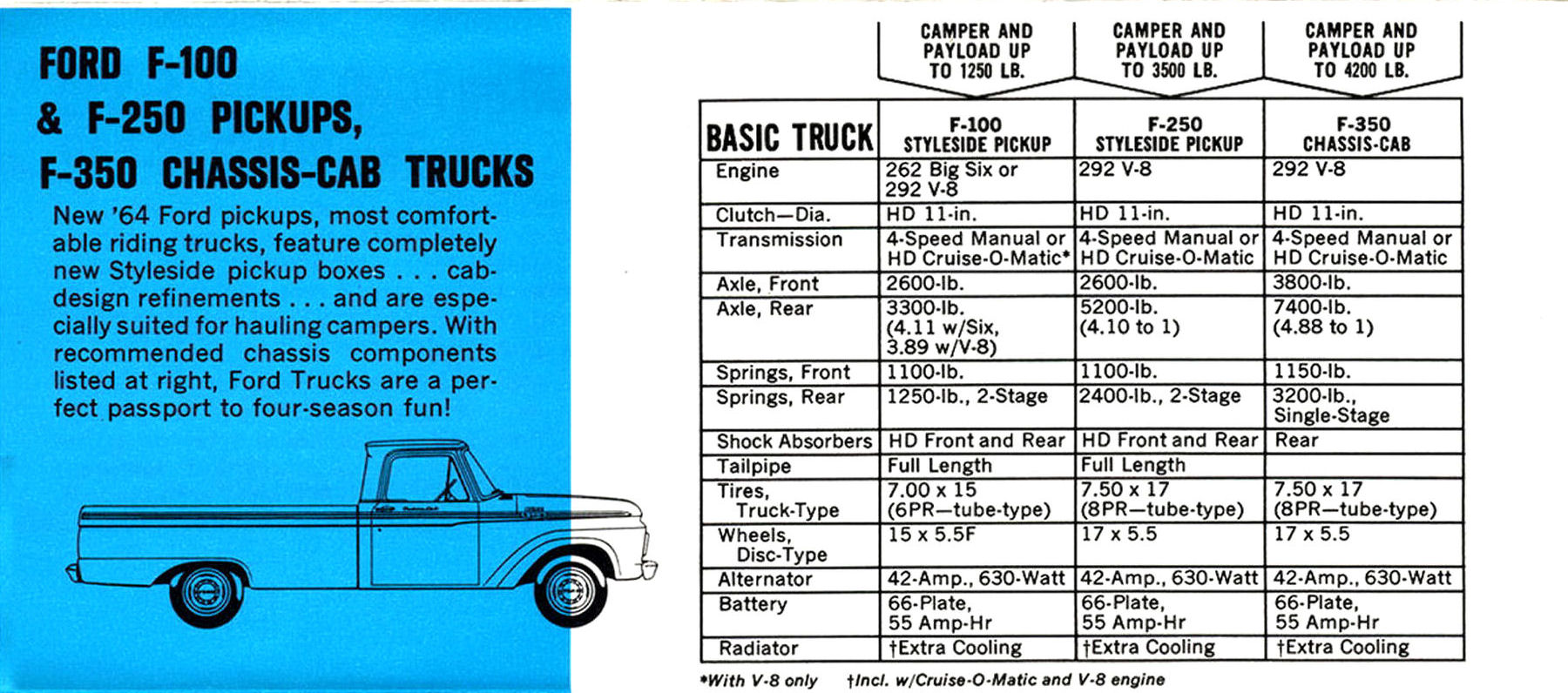 FORD F-100 & F-250 PICKUPS, F-350 CHASSIS-CAB TRUCKS

New '64 Ford pickups, most comfortable riding trucks, feature completely new Styleside pickup boxes . . . cab-design refinements . . . and are especially suited for hauling campers. With recommended chassis components listed at right, Ford Trucks are a perfect passport to four-season fun!

| | CAMPER AND PAYLOAD UP TO 1250 LB. | CAMPER AND PAYLOAD UP TO 3500 LB. | CAMPER AND PAYLOAD UP TO 4200 LB. |
|---|---|---|---|
| BASIC TRUCK | F-100 STYLESIDE PICKUP | F-250 STYLESIDE PICKUP | F-350 CHASSIS-CAB |
| Engine | 262 Big Six or 292 V-8 | 292 V-8 | 292 V-8 |
| Clutch—Dia. | HD 11-in. | HD 11-in. | HD 11-in. |
| Transmission | 4-Speed Manual or HD Cruise-O-Matic* | 4-Speed Manual or HD Cruise-O-Matic | 4-Speed Manual or HD Cruise-O-Matic |
| Axle, Front | 2600-lb. | 2600-lb. | 3800-lb. |
| Axle, Rear | 3300-lb. (4.11 w/Six, 3.89 w/V-8) | 5200-lb. (4.10 to 1) | 7400-lb. (4.88 to 1) |
| Springs, Front | 1100-lb. | 1100-lb. | 1150-lb. |
| Springs, Rear | 1250-lb., 2-Stage | 2400-lb., 2-Stage | 3200-lb., Single-Stage |
| Shock Absorbers | HD Front and Rear | HD Front and Rear | Rear |
| Tailpipe | Full Length | Full Length | |
| Tires, Truck-Type | 7.00 x 15 (6PR—tube-type) | 7.50 x 17 (8PR—tube-type) | 7.50 x 17 (8PR—tube-type) |
| Wheels, Disc-Type | 15 x 5.5F | 17 x 5.5 | 17 x 5.5 |
| Alternator | 42-Amp., 630-Watt | 42-Amp., 630-Watt | 42-Amp., 630-Watt |
| Battery | 66-Plate, 55 Amp-Hr | 66-Plate, 55 Amp-Hr | 66-Plate, 55 Amp-Hr |
| Radiator | †Extra Cooling | †Extra Cooling | †Extra Cooling |

*With V-8 only †Incl. w/Cruise-O-Matic and V-8 engine